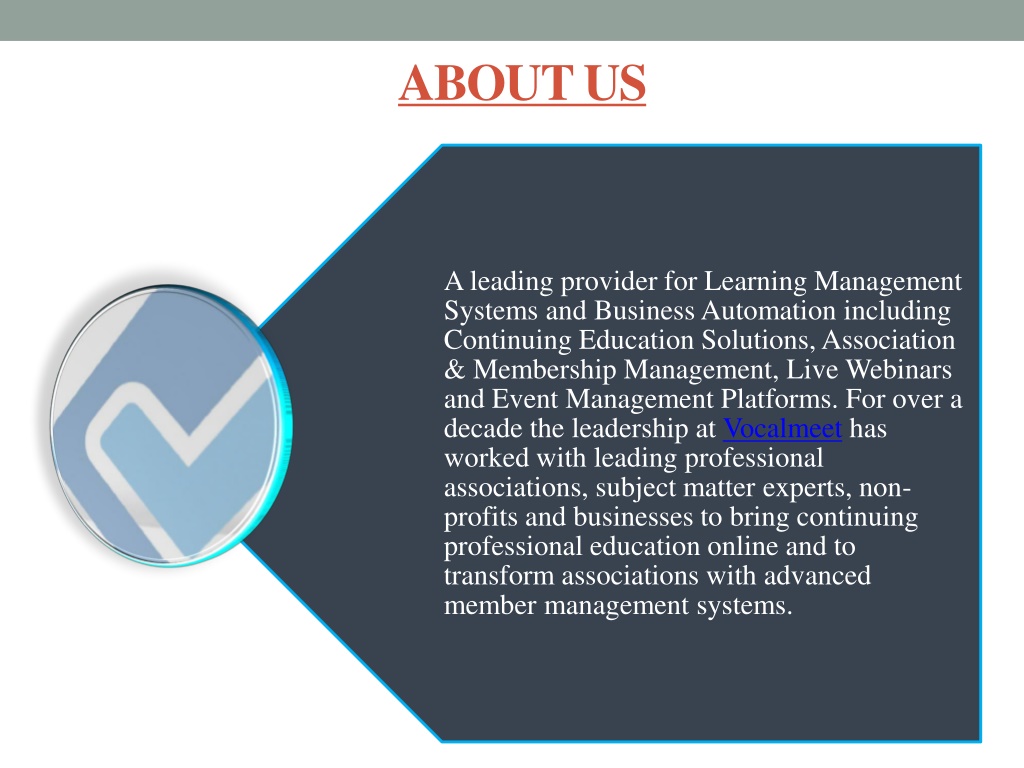 ABOUT US

A leading provider for Learning Management Systems and Business Automation including Continuing Education Solutions, Association & Membership Management, Live Webinars and Event Management Platforms. For over a decade the leadership at Vocalmeet has worked with leading professional associations, subject matter experts, non-profits and businesses to bring continuing professional education online and to transform associations with advanced member management systems.